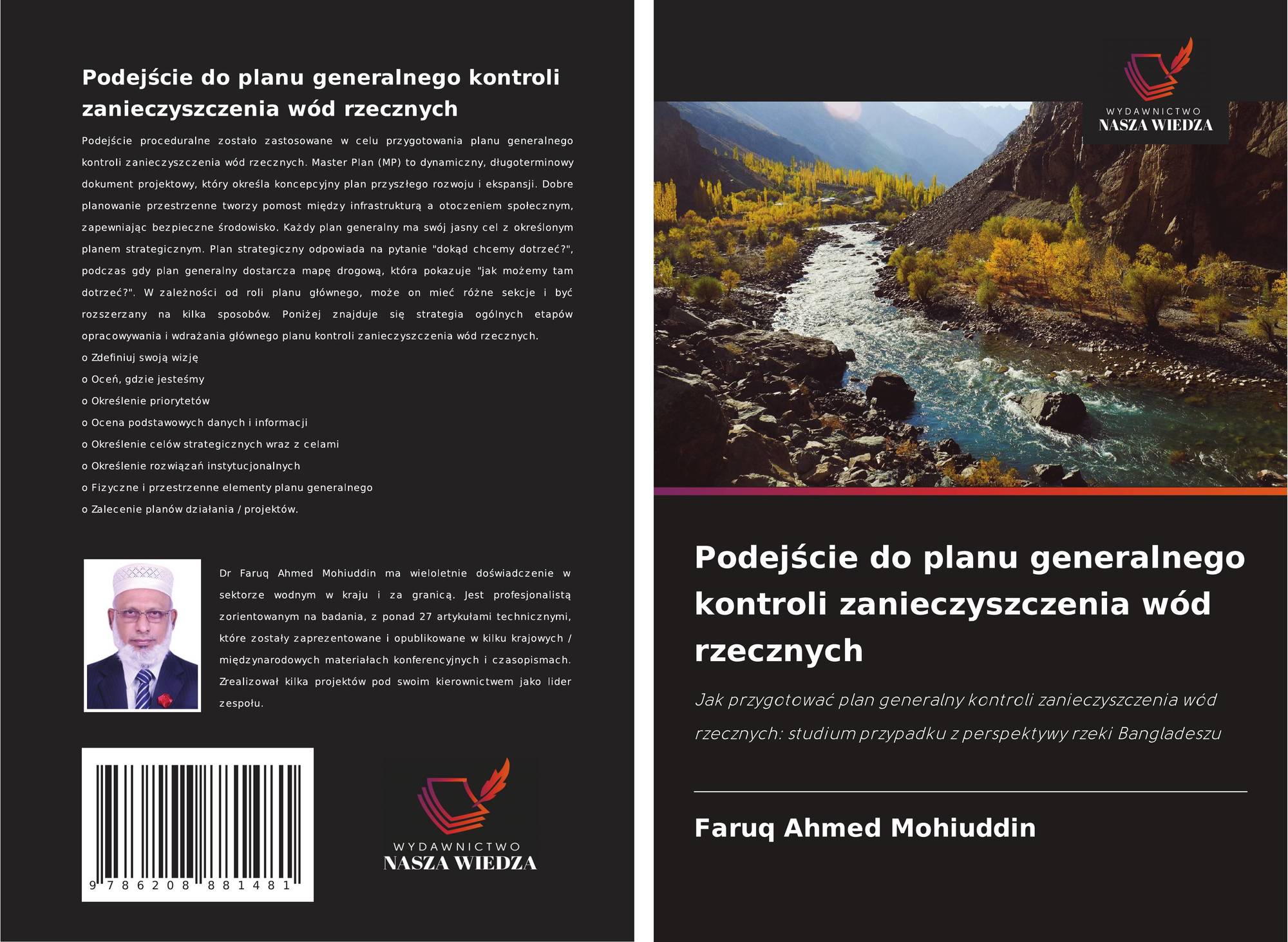 Podejście do planu generalnego kontroli zanieczyszczenia wód rzecznych

Podejście proceduralne zostało zastosowane w celu przygotowania planu generalnego kontroli zanieczyszczenia wód rzecznych. Master Plan (MP) to dynamiczny, długoterminowy dokument projektowy, który określa koncepcyjny plan przyszłego rozwoju i ekspansji. Dobre planowanie przestrzenne tworzy pomost między infrastrukturą a otoczeniem społecznym, zapewniając bezpieczne środowisko. Każdy plan generalny ma swój jasny cel z określonym planem strategicznym. Plan strategiczny odpowiada na pytanie "dokąd chcemy dotrzeć?", podczas gdy plan generalny dostarcza mapę drogową, która pokazuje "jak możemy tam dotrzeć?". W zależności od roli planu głównego, może on mieć różne sekcje i być rozszerzany na kilka sposobów. Poniżej znajduje się strategia ogólnych etapów opracowywania i wdrażania głównego planu kontroli zanieczyszczenia wód rzecznych.

o Zdefiniuj swoją wizję
o Oceń, gdzie jesteśmy
o Określenie priorytetów
o Ocena podstawowych danych i informacji
o Określenie celów strategicznych wraz z celami
o Określenie rozwiązań instytucjonalnych
o Fizyczne i przestrzenne elementy planu generalnego
o Zalecenie planów działania / projektów.

Dr Faruq Ahmed Mohiuddin ma wieloletnie doświadczenie w sektorze wodnym w kraju i za granicą. Jest profesjonalistą zorientowanym na badania, z ponad 27 artykułami technicznymi, które zostały zaprezentowane i opublikowane w kilku krajowych / międzynarodowych materiałach konferencyjnych i czasopismach. Zrealizował kilka projektów pod swoim kierownictwem jako lider zespołu.

9 786208 881481

WYDAWNICTWO
NASZA WIEDZA

WYDAWNICTWO
NASZA WIEDZA

Podejście do planu generalnego kontroli zanieczyszczenia wód rzecznych

Jak przygotować plan generalny kontroli zanieczyszczenia wód rzecznych: studium przypadku z perspektywy rzeki Bangladeszu

Faruq Ahmed Mohiuddin